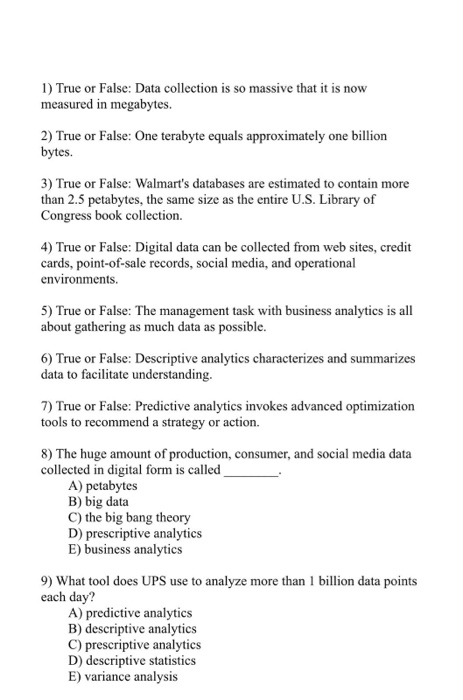 1) True or False: Data collection is so massive that it is now measured in megabytes.

2) True or False: One terabyte equals approximately one billion bytes.

3) True or False: Walmart's databases are estimated to contain more than 2.5 petabytes, the same size as the entire U.S. Library of Congress book collection.

4) True or False: Digital data can be collected from web sites, credit cards, point-of-sale records, social media, and operational environments.

5) True or False: The management task with business analytics is all about gathering as much data as possible.

6) True or False: Descriptive analytics characterizes and summarizes data to facilitate understanding.

7) True or False: Predictive analytics invokes advanced optimization tools to recommend a strategy or action.

8) The huge amount of production, consumer, and social media data collected in digital form is called ________.
A) petabytes
B) big data
C) the big bang theory
D) prescriptive analytics
E) business analytics

9) What tool does UPS use to analyze more than 1 billion data points each day?
A) predictive analytics
B) descriptive analytics
C) prescriptive analytics
D) descriptive statistics
E) variance analysis